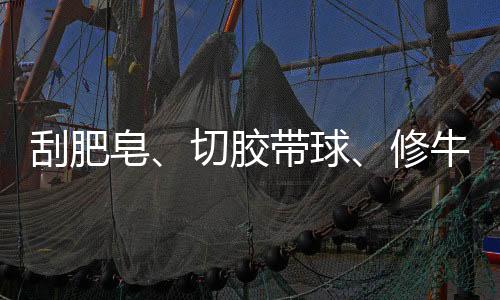 刮肥皂、切胶带球、修牛